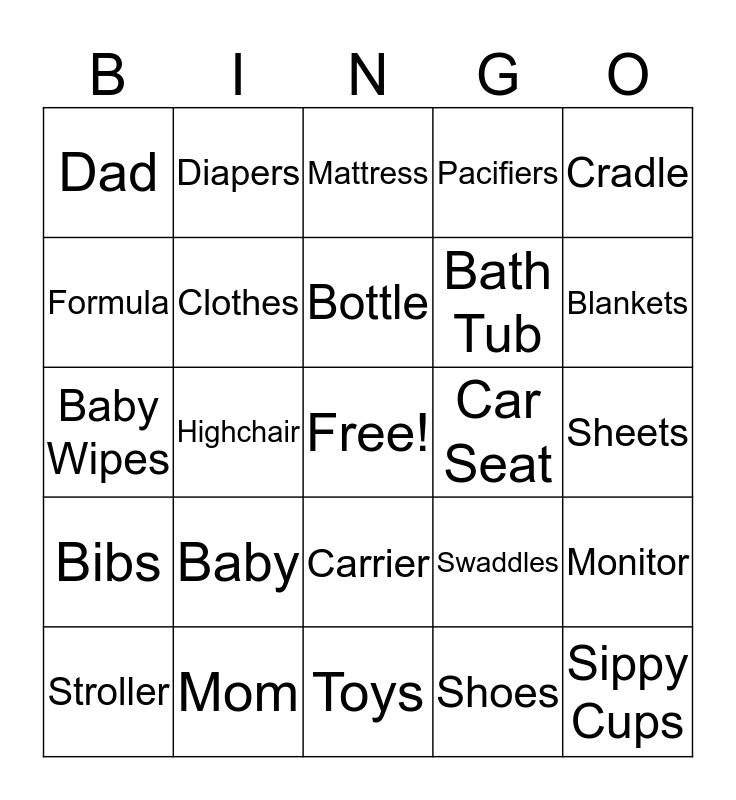 | B | I | N | G | O |
|---|---|---|---|---|
| Dad | Diapers | Mattress | Pacifiers | Cradle |
| Formula | Clothes | Bottle | Bath Tub | Blankets |
| Baby Wipes | Highchair | Free! | Car Seat | Sheets |
| Bibs | Baby | Carrier | Swaddles | Monitor |
| Stroller | Mom | Toys | Shoes | Sippy Cups |